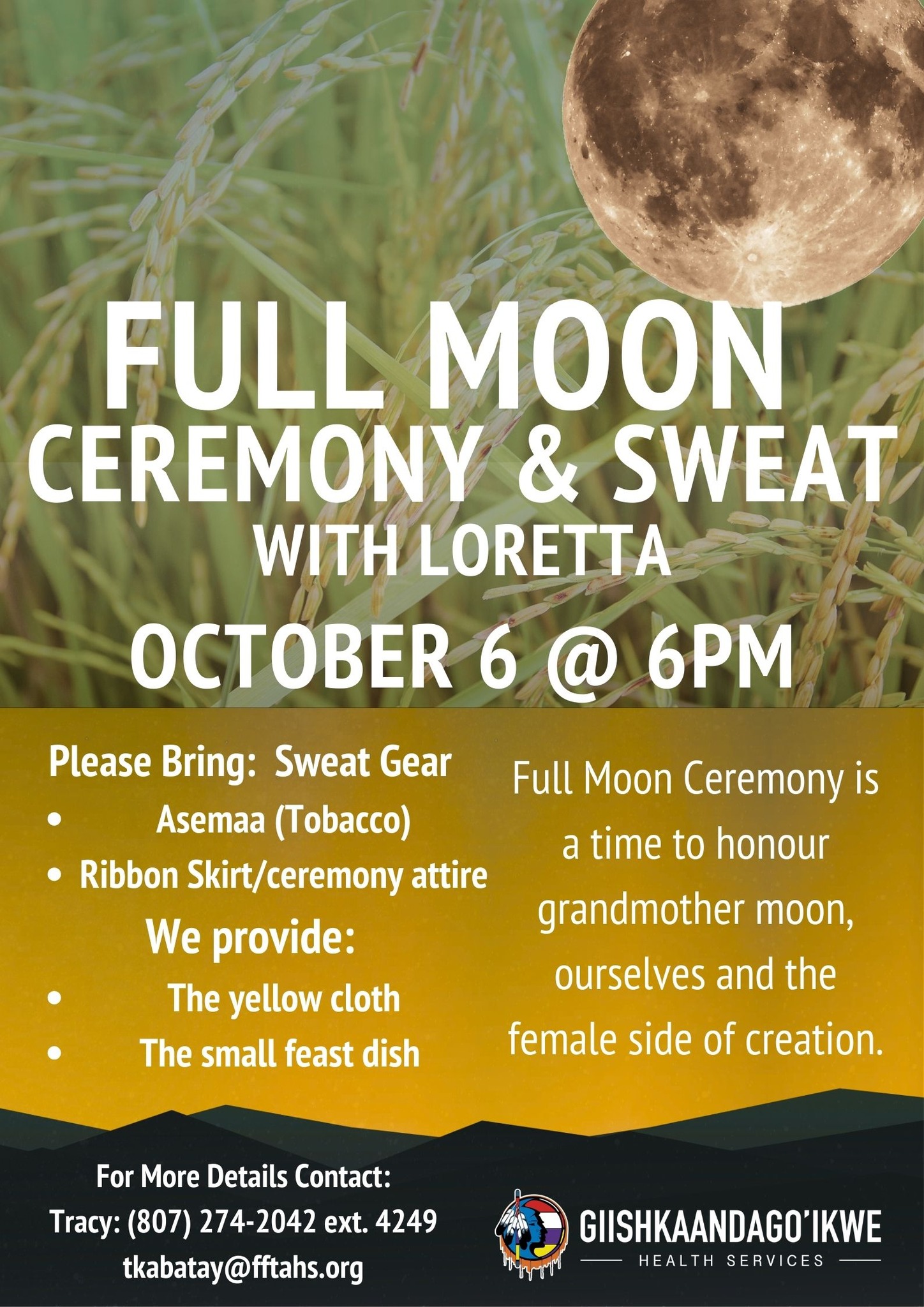 FULL MOON
CEREMONY & SWEAT
WITH LORETTA
OCTOBER 6 @ 6PM

Please Bring: Sweat Gear
• Asemaa (Tobacco)
• Ribbon Skirt/ceremony attire

We provide:
• The yellow cloth
• The small feast dish

Full Moon Ceremony is a time to honour grandmother moon, ourselves and the female side of creation.

For More Details Contact:
Tracy: (807) 274-2042 ext. 4249
tkabatay@fftahs.org

GIISHKAANDAGO'IKWE
HEALTH SERVICES